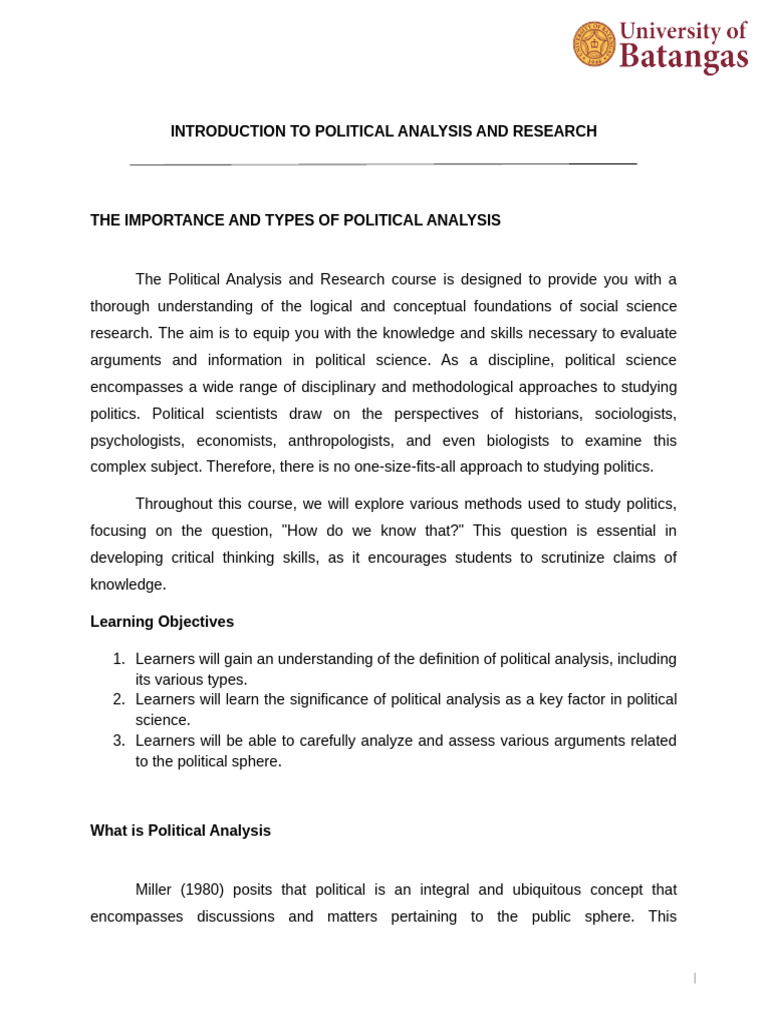 University of Batangas

INTRODUCTION TO POLITICAL ANALYSIS AND RESEARCH

THE IMPORTANCE AND TYPES OF POLITICAL ANALYSIS

The Political Analysis and Research course is designed to provide you with a thorough understanding of the logical and conceptual foundations of social science research. The aim is to equip you with the knowledge and skills necessary to evaluate arguments and information in political science. As a discipline, political science encompasses a wide range of disciplinary and methodological approaches to studying politics. Political scientists draw on the perspectives of historians, sociologists, psychologists, economists, anthropologists, and even biologists to examine this complex subject. Therefore, there is no one-size-fits-all approach to studying politics.

Throughout this course, we will explore various methods used to study politics, focusing on the question, "How do we know that?" This question is essential in developing critical thinking skills, as it encourages students to scrutinize claims of knowledge.

Learning Objectives

1. Learners will gain an understanding of the definition of political analysis, including its various types.
2. Learners will learn the significance of political analysis as a key factor in political science.
3. Learners will be able to carefully analyze and assess various arguments related to the political sphere.

What is Political Analysis

Miller (1980) posits that political is an integral and ubiquitous concept that encompasses discussions and matters pertaining to the public sphere. This

|